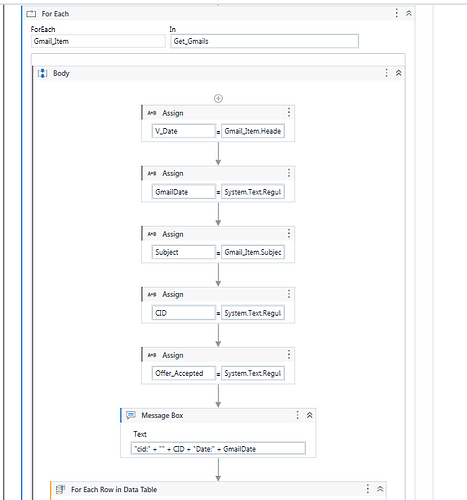 For Each

ForEach
Gmail_Item

In
Get_Gmails

Body

A+B Assign
V_Date = Gmail_Item.Heade

A+B Assign
GmailDate = System.Text.Regul

A+B Assign
Subject = Gmail_Item.Subjec

A+B Assign
CID = System.Text.Regul

A+B Assign
Offer_Accepted = System.Text.Regul

Message Box
Text
"cid:" + "" + CID + "Date:" + GmailDate

For Each Row in Data Table